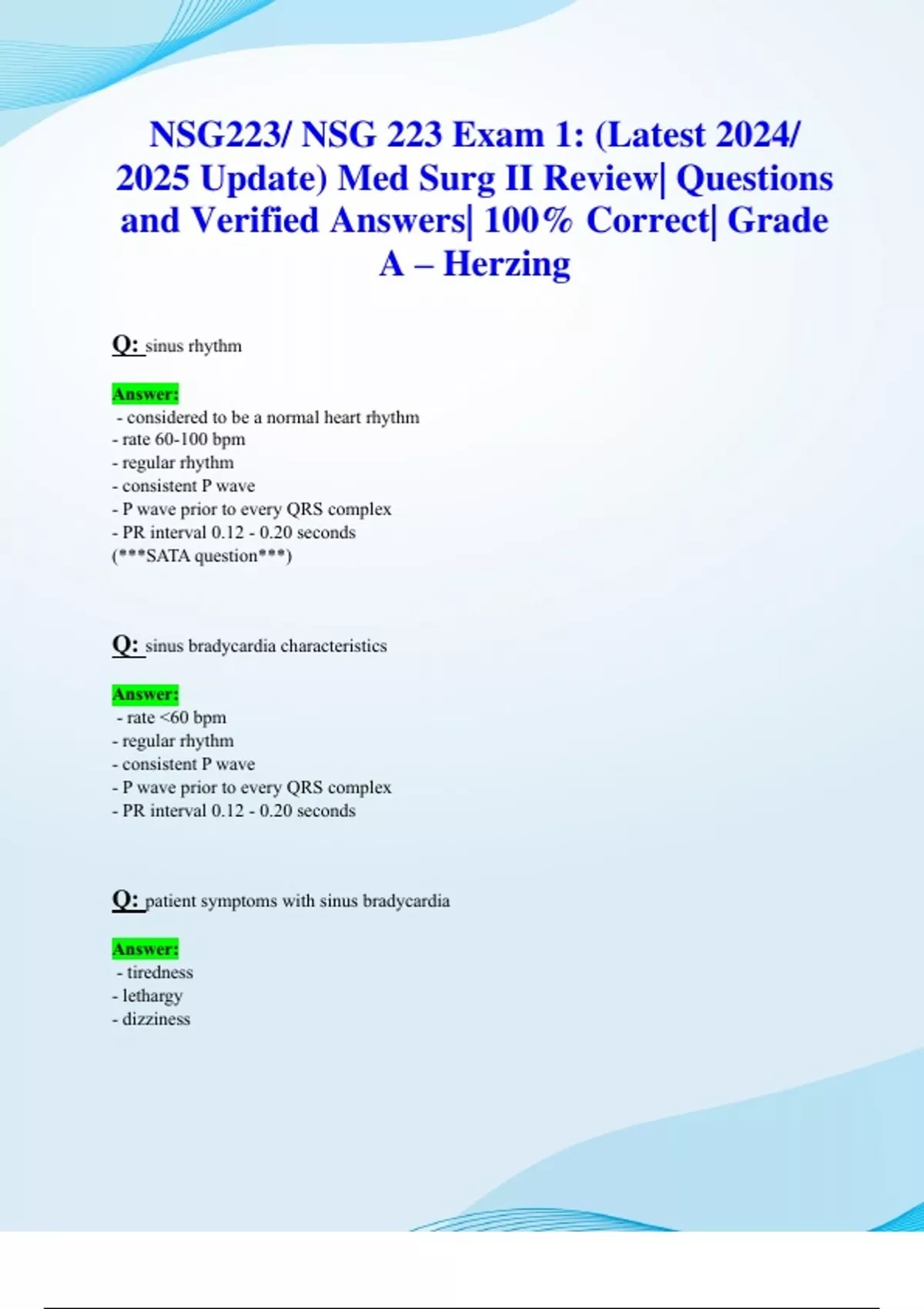 NSG223/ NSG 223 Exam 1: (Latest 2024/ 2025 Update) Med Surg II Review| Questions and Verified Answers| 100% Correct| Grade A – Herzing

Q: sinus rhythm

Answer:
- considered to be a normal heart rhythm
- rate 60-100 bpm
- regular rhythm
- consistent P wave
- P wave prior to every QRS complex
- PR interval 0.12 - 0.20 seconds
(***SATA question***)

Q: sinus bradycardia characteristics

Answer:
- rate <60 bpm
- regular rhythm
- consistent P wave
- P wave prior to every QRS complex
- PR interval 0.12 - 0.20 seconds

Q: patient symptoms with sinus bradycardia

Answer:
- tiredness
- lethargy
- dizziness